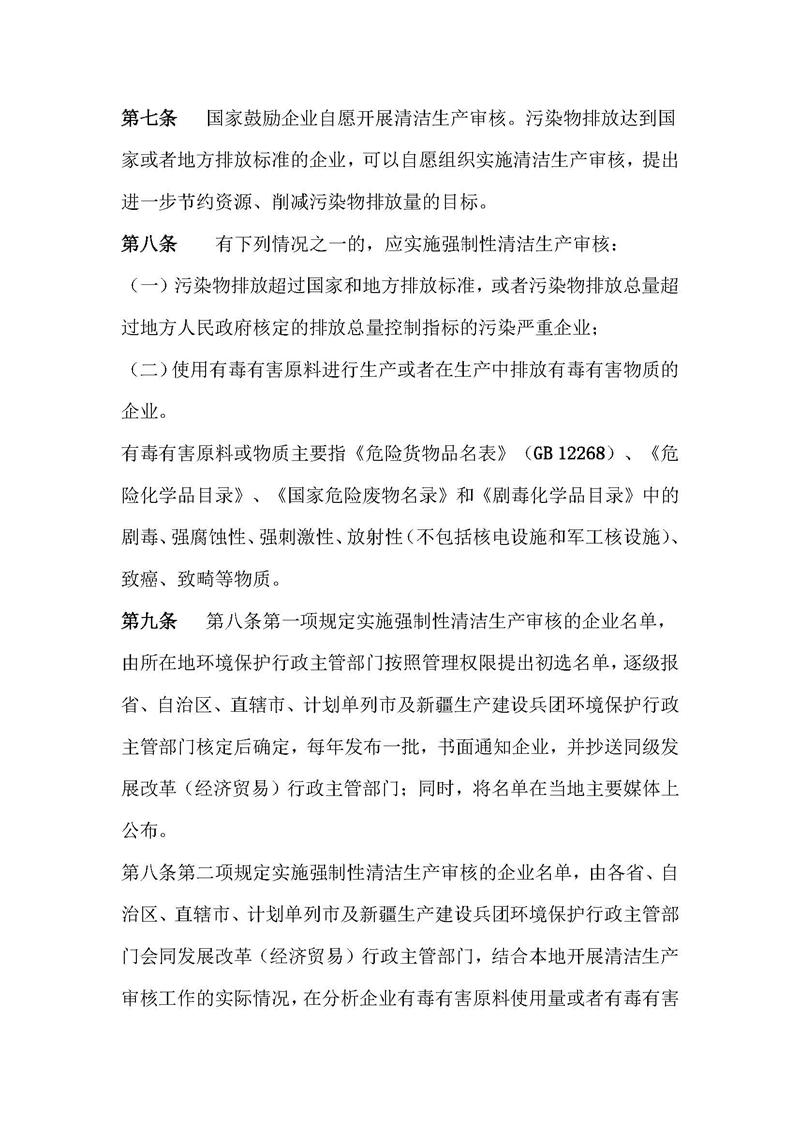 第七条　国家鼓励企业自愿开展清洁生产审核。污染物排放达到国家或者地方排放标准的企业，可以自愿组织实施清洁生产审核，提出进一步节约资源、削减污染物排放量的目标。

第八条　有下列情况之一的，应实施强制性清洁生产审核：

（一）污染物排放超过国家和地方排放标准，或者污染物排放总量超过地方人民政府核定的排放总量控制指标的污染严重企业；

（二）使用有毒有害原料进行生产或者在生产中排放有毒有害物质的企业。

有毒有害原料或物质主要指《危险货物品名表》（GB 12268）、《危险化学品目录》、《国家危险废物名录》和《剧毒化学品目录》中的剧毒、强腐蚀性、强刺激性、放射性（不包括核电设施和军工核设施）、致癌、致畸等物质。

第九条　第八条第一项规定实施强制性清洁生产审核的企业名单，由所在地环境保护行政主管部门按照管理权限提出初选名单，逐级报省、自治区、直辖市、计划单列市及新疆生产建设兵团环境保护行政主管部门核定后确定，每年发布一批，书面通知企业，并抄送同级发展改革（经济贸易）行政主管部门；同时，将名单在当地主要媒体上公布。

第八条第二项规定实施强制性清洁生产审核的企业名单，由各省、自治区、直辖市、计划单列市及新疆生产建设兵团环境保护行政主管部门会同发展改革（经济贸易）行政主管部门，结合本地开展清洁生产审核工作的实际情况，在分析企业有毒有害原料使用量或者有毒有害